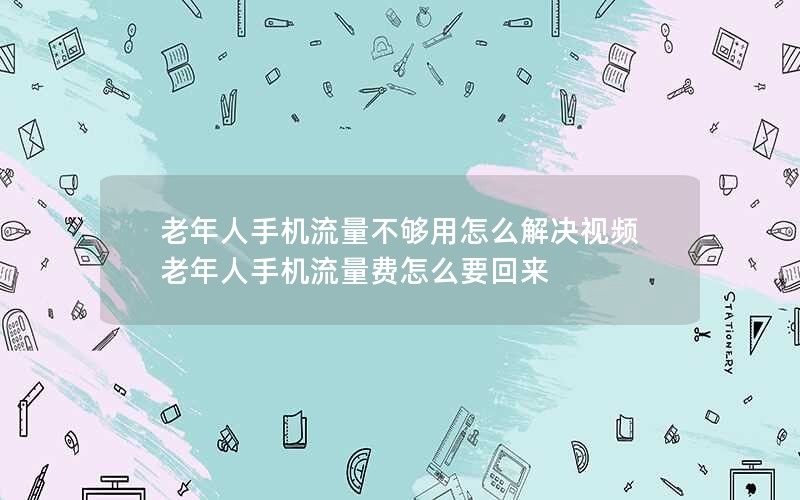 老年人手机流量不够用怎么解决视频
老年人手机流量费怎么要回来

STATIONERY